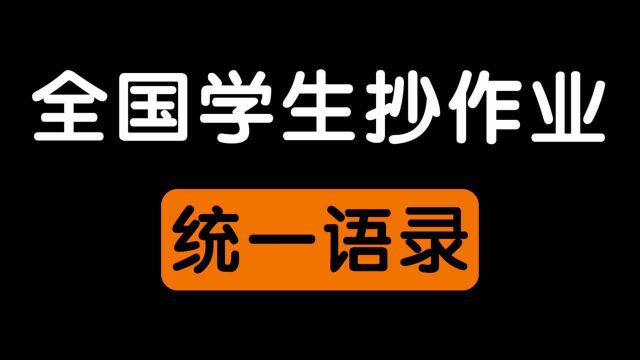 全国学生抄作业

统一语录